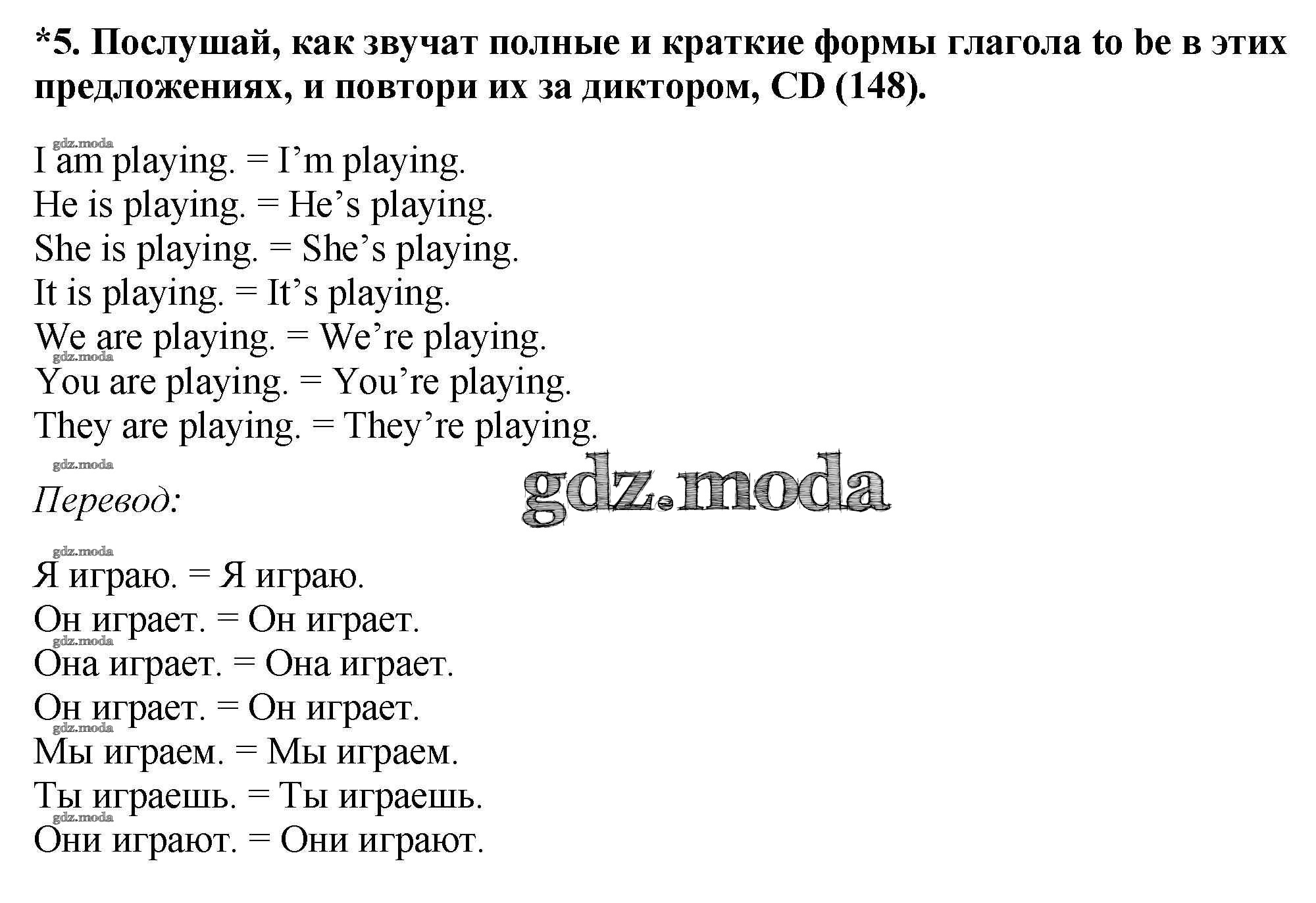 *5. Послушай, как звучат полные и краткие формы глагола to be в этих предложениях, и повтори их за диктором, CD (148).

gdz.moda
I am playing. = I'm playing.
He is playing. = He's playing.
She is playing. = She's playing.
It is playing. = It's playing.
We are playing. = We're playing.
gdz.moda
You are playing. = You're playing.
They are playing. = They're playing.

gdz.moda
Перевод:
gdz.moda

gdz.moda
Я играю. = Я играю.
Он играет. = Он играет.
gdz.moda
Она играет. = Она играет.
Он играет. = Он играет.
gdz.moda
Мы играем. = Мы играем.
Ты играешь. = Ты играешь.
gdz.moda
Они играют. = Они играют.